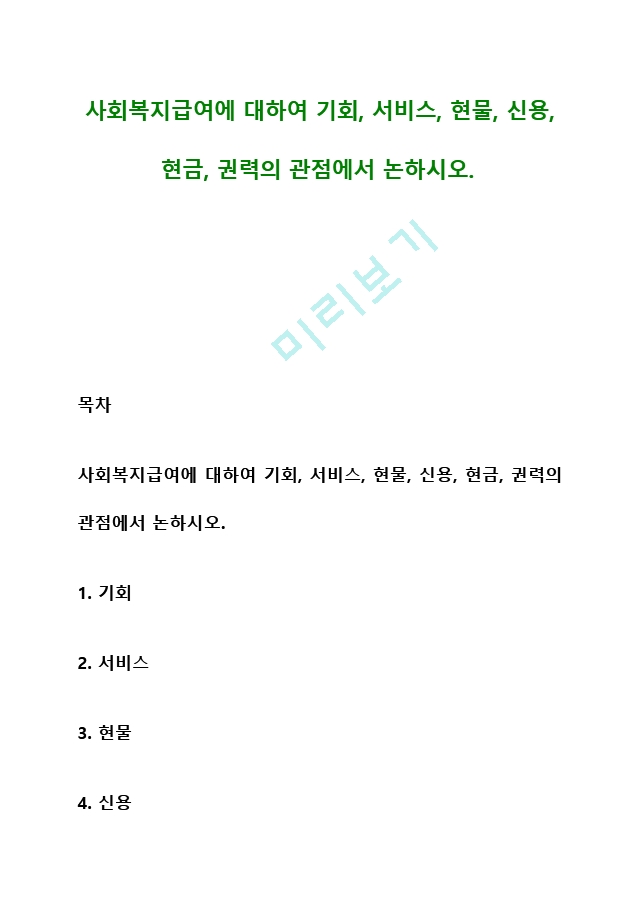 사회복지급여에 대하여 기회, 서비스, 현물, 신용, 현금, 권력의 관점에서 논하시오.

미리보기

목차

사회복지급여에 대하여 기회, 서비스, 현물, 신용, 현금, 권력의 관점에서 논하시오.

1. 기회

2. 서비스

3. 현물

4. 신용